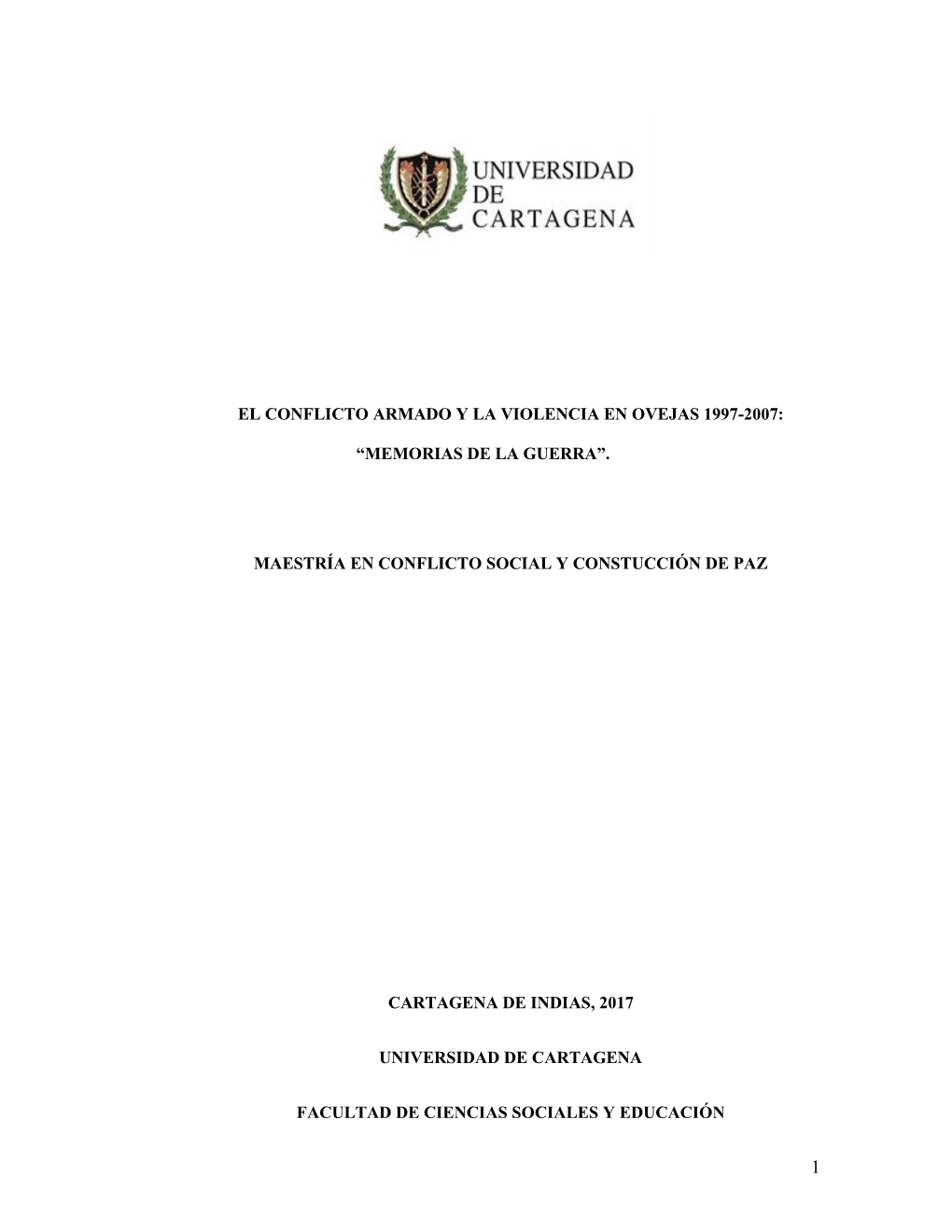 UNIVERSIDAD DE CARTAGENA

EL CONFLICTO ARMADO Y LA VIOLENCIA EN OVEJAS 1997-2007:

“MEMORIAS DE LA GUERRA”.

MAESTRÍA EN CONFLICTO SOCIAL Y CONSTUCCIÓN DE PAZ

CARTAGENA DE INDIAS, 2017

UNIVERSIDAD DE CARTAGENA

FACULTAD DE CIENCIAS SOCIALES Y EDUCACIÓN

1